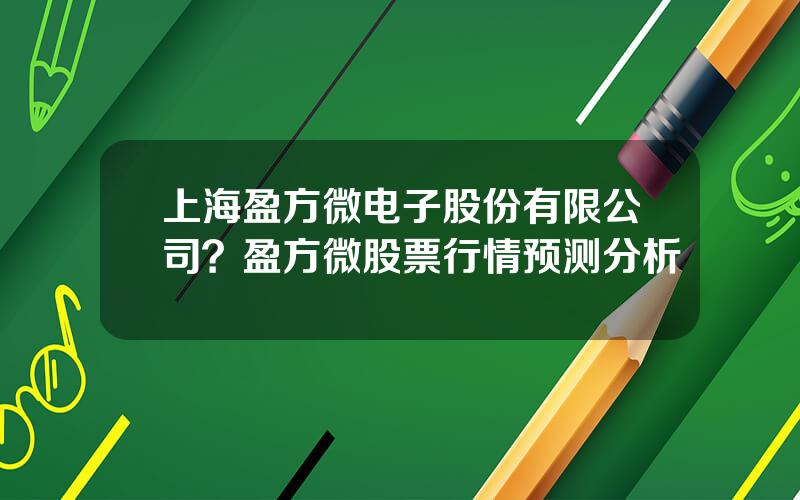 上海盈方微电子股份有限公司？盈方微股票行情预测分析